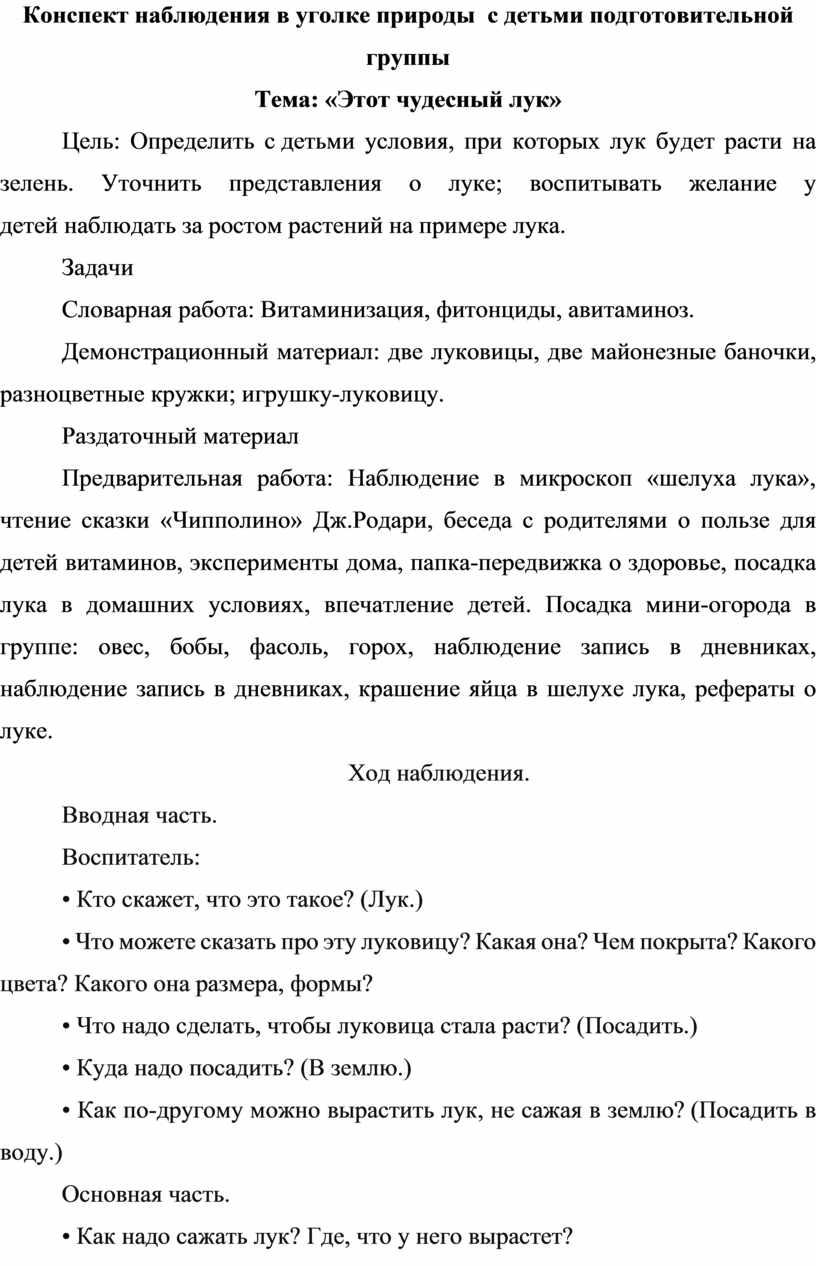 Конспект наблюдения в уголке природы с детьми подготовительной группы

Тема: «Этот чудесный лук»

Цель: Определить с детьми условия, при которых лук будет расти на зелень. Уточнить представления о луке; воспитывать желание у детей наблюдать за ростом растений на примере лука.

Задачи

Словарная работа: Витаминизация, фитонциды, авитаминоз.

Демонстрационный материал: две луковицы, две майонезные баночки, разноцветные кружки; игрушку-луковицу.

Раздаточный материал

Предварительная работа: Наблюдение в микроскоп «шелуха лука», чтение сказки «Чипполино» Дж.Родари, беседа с родителями о пользе для детей витаминов, эксперименты дома, папка-передвижка о здоровье, посадка лука в домашних условиях, впечатление детей. Посадка мини-огорода в группе: овес, бобы, фасоль, горох, наблюдение запись в дневниках, наблюдение запись в дневниках, крашение яйца в шелухе лука, рефераты о луке.

Ход наблюдения.

Вводная часть.

Воспитатель:

• Кто скажет, что это такое? (Лук.)

• Что можете сказать про эту луковицу? Какая она? Чем покрыта? Какого цвета? Какого она размера, формы?

• Что надо сделать, чтобы луковица стала расти? (Посадить.)

• Куда надо посадить? (В землю.)

• Как по-другому можно вырастить лук, не сажая в землю? (Посадить в воду.)

Основная часть.

• Как надо сажать лук? Где, что у него вырастет?